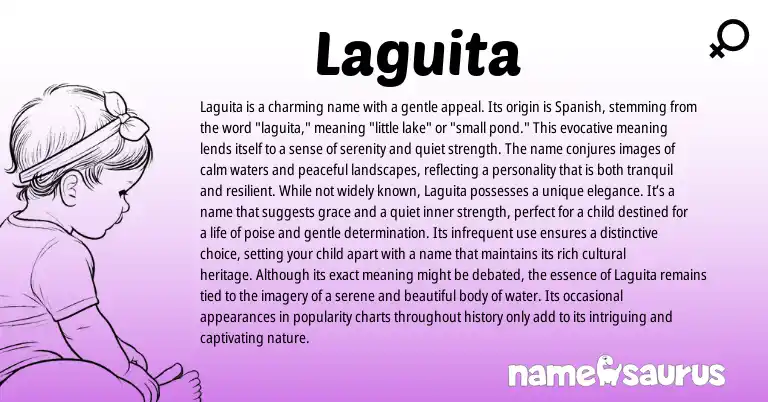 Laguita

Laguita is a charming name with a gentle appeal. Its origin is Spanish, stemming from the word "laguita," meaning "little lake" or "small pond." This evocative meaning lends itself to a sense of serenity and quiet strength. The name conjures images of calm waters and peaceful landscapes, reflecting a personality that is both tranquil and resilient. While not widely known, Laguita possesses a unique elegance. It's a name that suggests grace and a quiet inner strength, perfect for a child destined for a life of poise and gentle determination. Its infrequent use ensures a distinctive choice, setting your child apart with a name that maintains its rich cultural heritage. Although its exact meaning might be debated, the essence of Laguita remains tied to the imagery of a serene and beautiful body of water. Its occasional appearances in popularity charts throughout history only add to its intriguing and captivating nature.

namesaurus